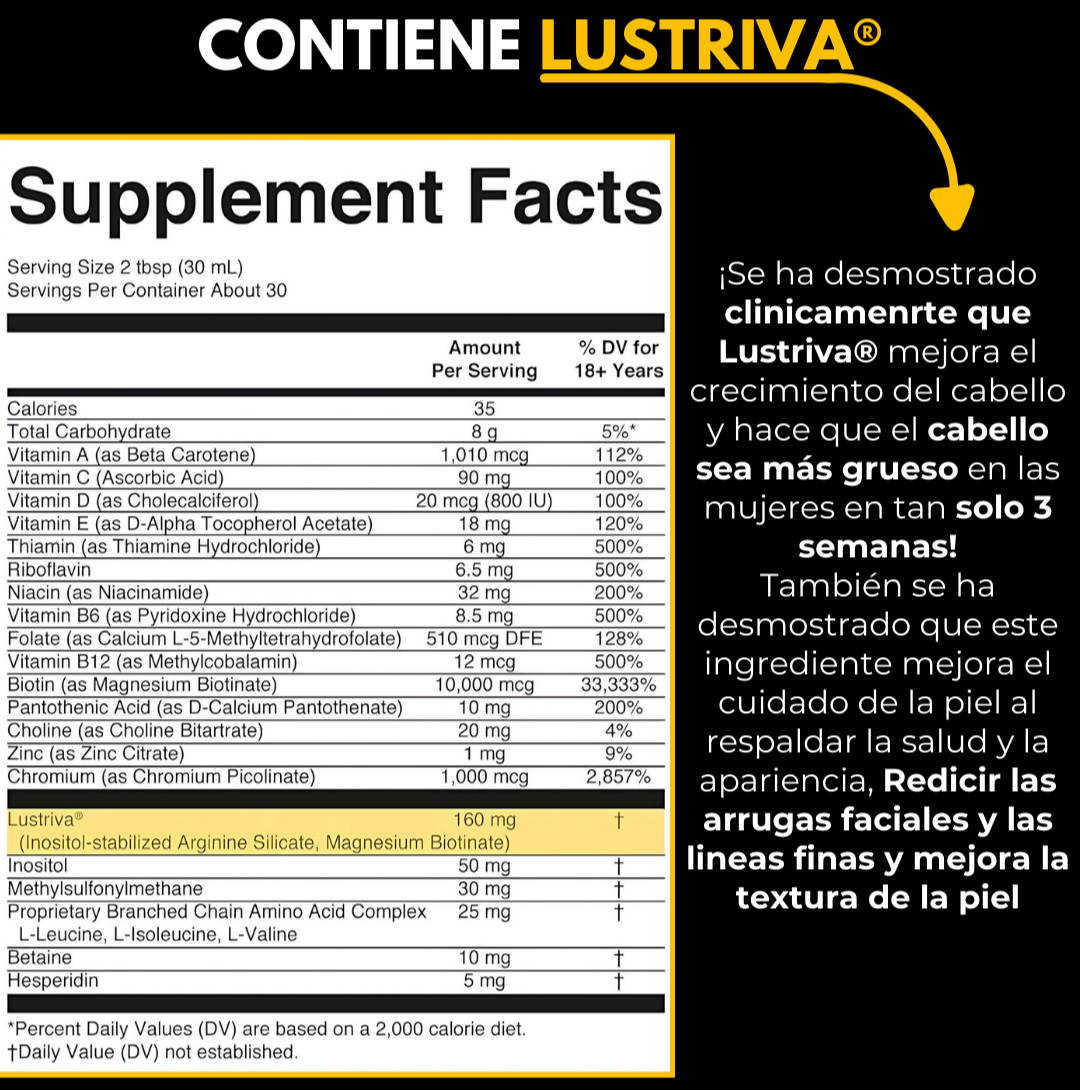 CONTIENE LUSTRIVA®

Supplement Facts

Serving Size 2 tbsp (30 mL)
Servings Per Container About 30

| | Amount Per Serving | % DV for 18+ Years |
|---|---|---|
| Calories | 35 | |
| Total Carbohydrate | 8 g | 5%* |
| Vitamin A (as Beta Carotene) | 1,010 mcg | 112% |
| Vitamin C (Ascorbic Acid) | 90 mg | 100% |
| Vitamin D (as Cholecalciferol) | 20 mcg (800 IU) | 100% |
| Vitamin E (as D-Alpha Tocopherol Acetate) | 18 mg | 120% |
| Thiamin (as Thiamine Hydrochloride) | 6 mg | 500% |
| Riboflavin | 6.5 mg | 500% |
| Niacin (as Niacinamide) | 32 mg | 200% |
| Vitamin B6 (as Pyridoxine Hydrochloride) | 8.5 mg | 500% |
| Folate (as Calcium L-5-Methyltetrahydrofolate) | 510 mcg DFE | 128% |
| Vitamin B12 (as Methylcobalamin) | 12 mcg | 500% |
| Biotin (as Magnesium Biotinate) | 10,000 mcg | 33,333% |
| Pantothenic Acid (as D-Calcium Pantothenate) | 10 mg | 200% |
| Choline (as Choline Bitartrate) | 20 mg | 4% |
| Zinc (as Zinc Citrate) | 1 mg | 9% |
| Chromium (as Chromium Picolinate) | 1,000 mcg | 2,857% |
| Lustriva® (Inositol-stabilized Arginine Silicate, Magnesium Biotinate) | 160 mg | † |
| Inositol | 50 mg | † |
| Methylsulfonylmethane | 30 mg | † |
| Proprietary Branched Chain Amino Acid Complex L-Leucine, L-Isoleucine, L-Valine | 25 mg | † |
| Betaine | 10 mg | † |
| Hesperidin | 5 mg | † |

*Percent Daily Values (DV) are based on a 2,000 calorie diet.
†Daily Value (DV) not established.

¡Se ha desmostrado clinicamenrte que Lustriva® mejora el crecimiento del cabello y hace que el cabello sea más grueso en las mujeres en tan solo 3 semanas!
También se ha desmostrado que este ingrediente mejora el cuidado de la piel al respaldar la salud y la apariencia, Redicir las arrugas faciales y las lineas finas y mejora la textura de la piel